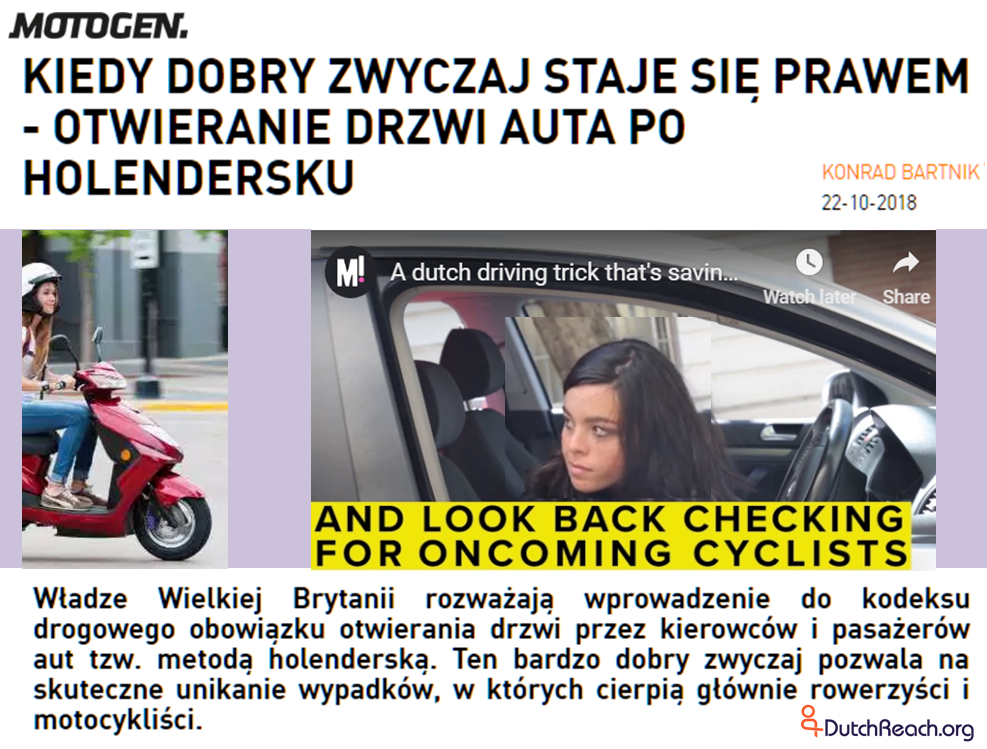 MOTOGEN.

KIEDY DOBRY ZWYCZAJ STAJE SIĘ PRAWEM - OTWIERANIE DRZWI AUTA PO HOLENDERSKU

KONRAD BARTNIK

22-10-2018

M! A dutch driving trick that's savin...

Watch later

Share

AND LOOK BACK CHECKING FOR ONCOMING CYCLISTS

Władze Wielkiej Brytanii rozważają wprowadzenie do kodeksu drogowego obowiązku otwierania drzwi przez kierowców i pasażerów aut tzw. metodą holenderską. Ten bardzo dobry zwyczaj pozwala na skuteczne unikanie wypadków, w których cierpią głównie rowerzyści i motocykliści.

DutchReach.org